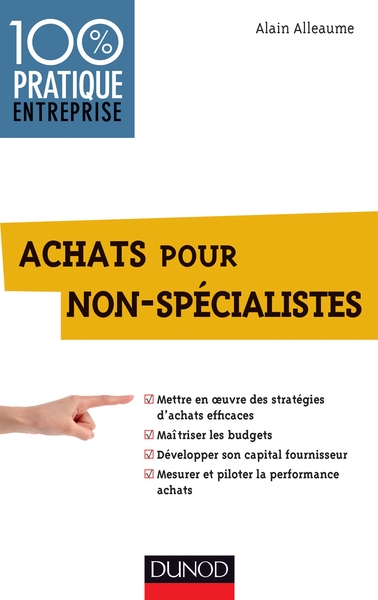 100%
PRATIQUE
ENTREPRISE

Alain Alleaume

ACHATS POUR
NON-SPÉCIALISTES

☑ Mettre en œuvre des stratégies d'achats efficaces
☑ Maîtriser les budgets
☑ Développer son capital fournisseur
☑ Mesurer et piloter la performance achats

DUNOD